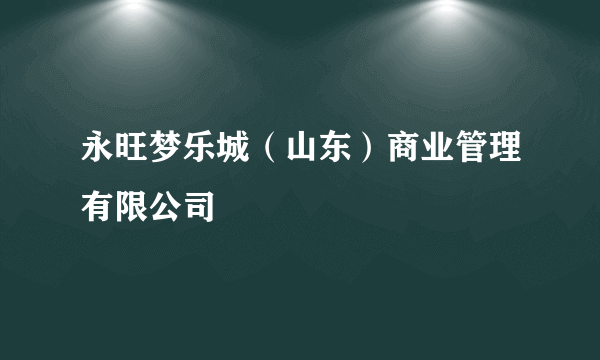 永旺梦乐城（山东）商业管理有限公司